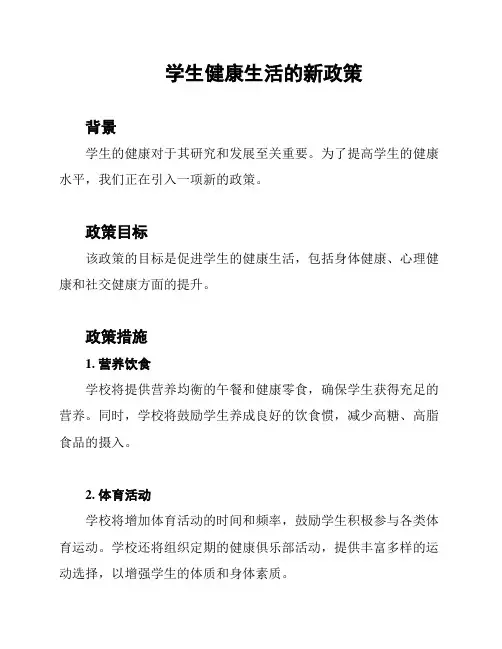 学生健康生活的新政策

背景

学生的健康对于其研究和发展至关重要。为了提高学生的健康水平，我们正在引入一项新的政策。

政策目标

该政策的目标是促进学生的健康生活，包括身体健康、心理健康和社交健康方面的提升。

政策措施

1. 营养饮食

学校将提供营养均衡的午餐和健康零食，确保学生获得充足的营养。同时，学校将鼓励学生养成良好的饮食惯，减少高糖、高脂食品的摄入。

2. 体育活动

学校将增加体育活动的时间和频率，鼓励学生积极参与各类体育运动。学校还将组织定期的健康俱乐部活动，提供丰富多样的运动选择，以增强学生的体质和身体素质。